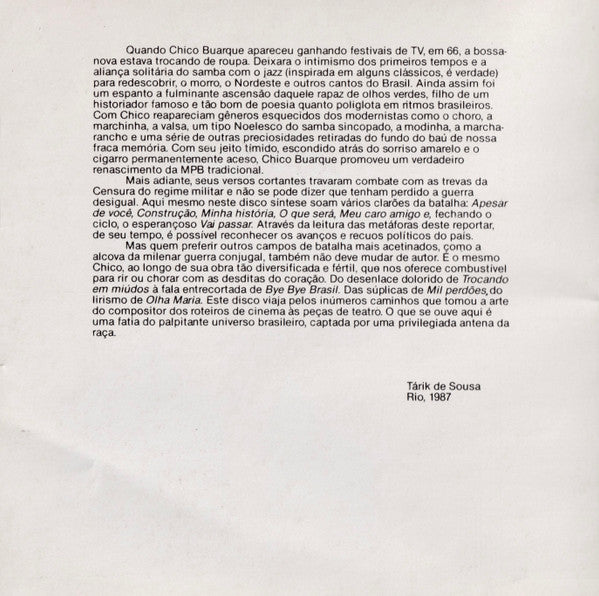 Quando Chico Buarque apareceu ganhando festivais de TV, em 66, a bossa-nova estava trocando de roupa. Deixara o intimismo dos primeiros tempos e a aliança solitária do samba com o jazz (inspirada em alguns clássicos, é verdade) para redescobrir, o morro, o Nordeste e outros cantos do Brasil. Ainda assim foi um espanto a fulminante ascensão daquele rapaz de olhos verdes, filho de um historiador famoso e tão bom de poesia quanto poliglota em ritmos brasileiros. Com Chico reapareciam gêneros esquecidos dos modernistas como o choro, a marchinha, a valsa, um tipo Noelesco do samba sincopado, a modinha, a marcha-rancho e uma série de outras preciosidades retiradas do fundo do baú de nossa fraca memória. Com seu jeito tímido, escondido atrás do sorriso amarelo e o cigarro permanentemente aceso, Chico Buarque promoveu um verdadeiro renascimento da MPB tradicional.

Mais adiante, seus versos cortantes travaram combate com as trevas da Censura do regime militar e não se pode dizer que tenham perdido a guerra desigual. Aqui mesmo neste disco síntese soam vários clarões da batalha: Apesar de você, Construção, Minha história, O que será, Meu caro amigo e, fechando o ciclo, o esperançoso Vai passar. Através da leitura das metáforas deste reportar, de seu tempo, é possível reconhecer os avanços e recuos políticos do país.

Mas quem preferir outros campos de batalha mais acetinados, como a alcova da milenar guerra conjugal, também não deve mudar de autor. É o mesmo Chico, ao longo de sua obra tão diversificada e fértil, que nos oferece combustível para rir ou chorar com as desditas do coração. Do desenlace dolorido de Trocando em miúdos à fala entrecortada de Bye Bye Brasil. Das súplicas de Mil perdões, do lirismo de Olha Maria. Este disco viaja pelos inúmeros caminhos que tomou a arte do compositor dos roteiros de cinema às peças de teatro. O que se ouve aqui é uma fatia do palpitante universo brasileiro, captada por uma privilegiada antena da raça.

Tárik de Sousa
Rio, 1987